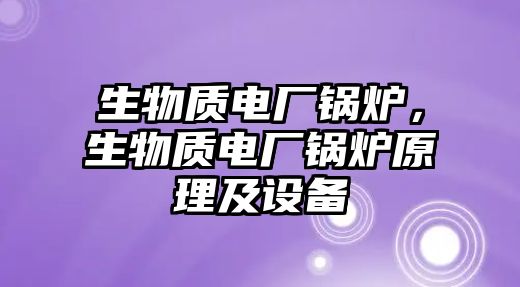 生物质电厂锅炉，生物质电厂锅炉原理及设备